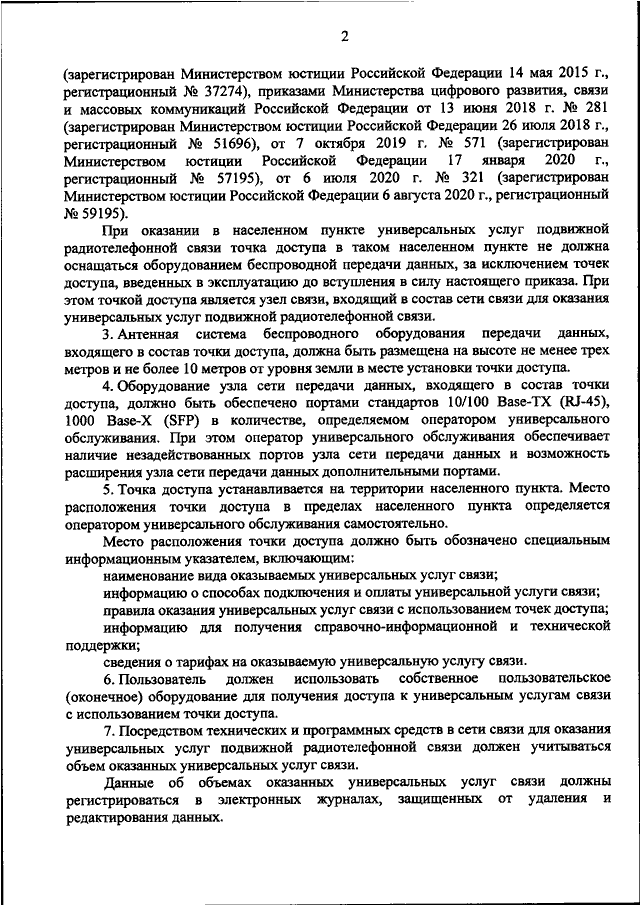 2

(зарегистрирован Министерством юстиции Российской Федерации 14 мая 2015 г., регистрационный № 37274), приказами Министерства цифрового развития, связи и массовых коммуникаций Российской Федерации от 13 июня 2018 г. № 281 (зарегистрирован Министерством юстиции Российской Федерации 26 июля 2018 г., регистрационный № 51696), от 7 октября 2019 г. № 571 (зарегистрирован Министерством юстиции Российской Федерации 17 января 2020 г., регистрационный № 57195), от 6 июля 2020 г. № 321 (зарегистрирован Министерством юстиции Российской Федерации 6 августа 2020 г., регистрационный № 59195).

При оказании в населенном пункте универсальных услуг подвижной радиотелефонной связи точка доступа в таком населенном пункте не должна оснащаться оборудованием беспроводной передачи данных, за исключением точек доступа, введенных в эксплуатацию до вступления в силу настоящего приказа. При этом точкой доступа является узел связи, входящий в состав сети связи для оказания универсальных услуг подвижной радиотелефонной связи.

3. Антенная система беспроводного оборудования передачи данных, входящего в состав точки доступа, должна быть размещена на высоте не менее трех метров и не более 10 метров от уровня земли в месте установки точки доступа.

4. Оборудование узла сети передачи данных, входящего в состав точки доступа, должно быть обеспечено портами стандартов 10/100 Base-TX (RJ-45), 1000 Base-X (SFP) в количестве, определяемом оператором универсального обслуживания. При этом оператор универсального обслуживания обеспечивает наличие незадействованных портов узла сети передачи данных и возможность расширения узла сети передачи данных дополнительными портами.

5. Точка доступа устанавливается на территории населенного пункта. Место расположения точки доступа в пределах населенного пункта определяется оператором универсального обслуживания самостоятельно.

Место расположения точки доступа должно быть обозначено специальным информационным указателем, включающим:

наименование вида оказываемых универсальных услуг связи;

информацию о способах подключения и оплаты универсальной услуги связи;

правила оказания универсальных услуг связи с использованием точек доступа;

информацию для получения справочно-информационной и технической поддержки;

сведения о тарифах на оказываемую универсальную услугу связи.

6. Пользователь должен использовать собственное пользовательское (оконечное) оборудование для получения доступа к универсальным услугам связи с использованием точки доступа.

7. Посредством технических и программных средств в сети связи для оказания универсальных услуг подвижной радиотелефонной связи должен учитываться объем оказанных универсальных услуг связи.

Данные об объемах оказанных универсальных услуг связи должны регистрироваться в электронных журналах, защищенных от удаления и редактирования данных.